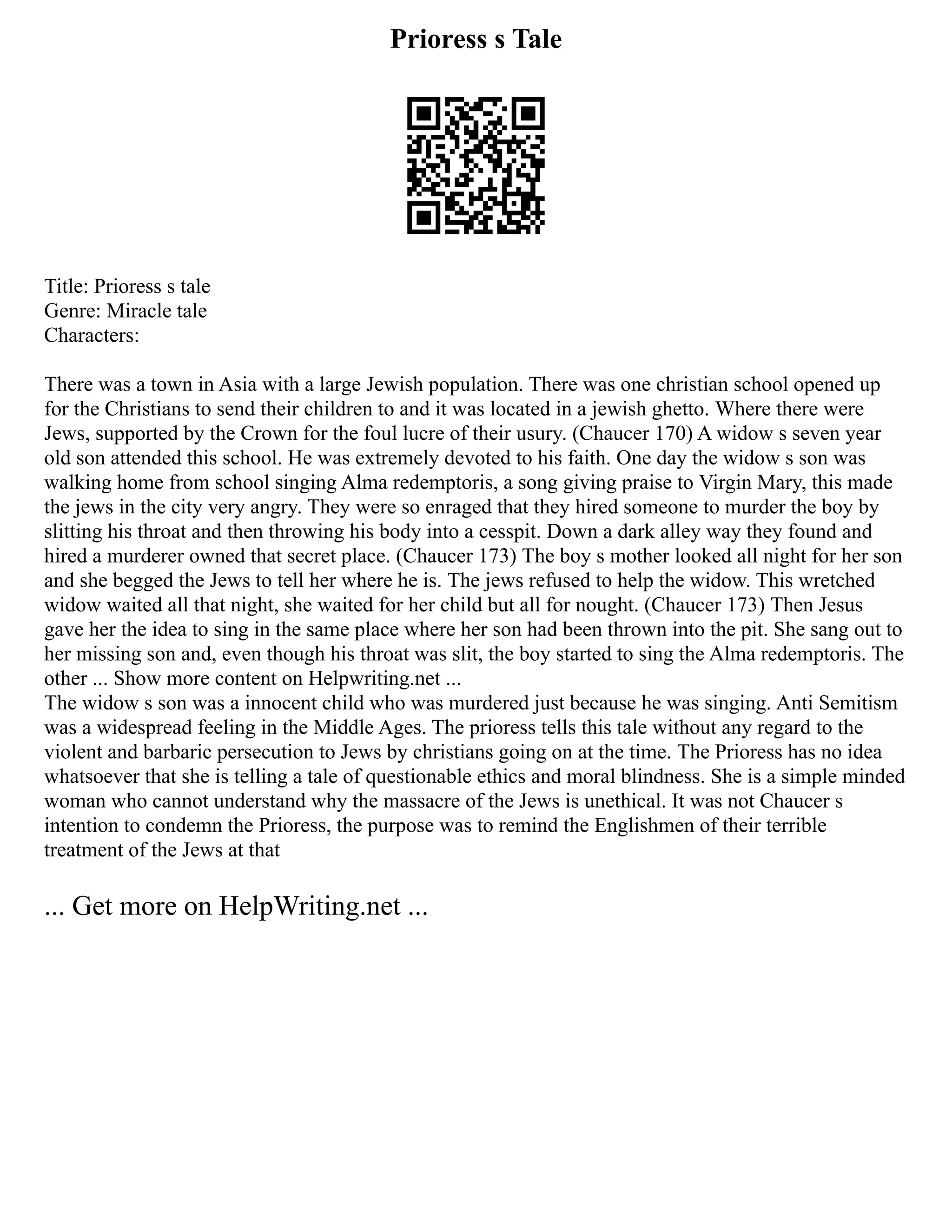 Prioress s Tale

Title: Prioress s tale
Genre: Miracle tale
Characters:

There was a town in Asia with a large Jewish population. There was one christian school opened up for the Christians to send their children to and it was located in a jewish ghetto. Where there were Jews, supported by the Crown for the foul lucre of their usury. (Chaucer 170) A widow s seven year old son attended this school. He was extremely devoted to his faith. One day the widow s son was walking home from school singing Alma redemptoris, a song giving praise to Virgin Mary, this made the jews in the city very angry. They were so enraged that they hired someone to murder the boy by slitting his throat and then throwing his body into a cesspit. Down a dark alley way they found and hired a murderer owned that secret place. (Chaucer 173) The boy s mother looked all night for her son and she begged the Jews to tell her where he is. The jews refused to help the widow. This wretched widow waited all that night, she waited for her child but all for nought. (Chaucer 173) Then Jesus gave her the idea to sing in the same place where her son had been thrown into the pit. She sang out to her missing son and, even though his throat was slit, the boy started to sing the Alma redemptoris. The other ... Show more content on Helpwriting.net ...
The widow s son was a innocent child who was murdered just because he was singing. Anti Semitism was a widespread feeling in the Middle Ages. The prioress tells this tale without any regard to the violent and barbaric persecution to Jews by christians going on at the time. The Prioress has no idea whatsoever that she is telling a tale of questionable ethics and moral blindness. She is a simple minded woman who cannot understand why the massacre of the Jews is unethical. It was not Chaucer s intention to condemn the Prioress, the purpose was to remind the Englishmen of their terrible treatment of the Jews at that

... Get more on HelpWriting.net ...